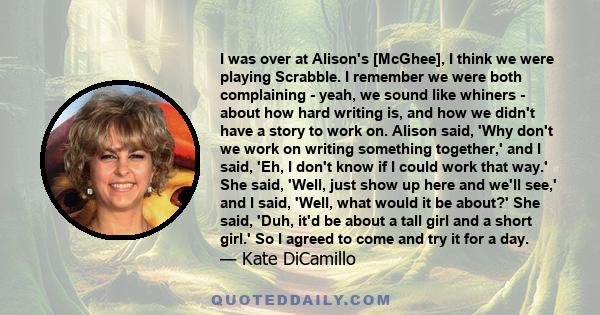 I was over at Alison's [McGhee], I think we were playing Scrabble. I remember we were both complaining - yeah, we sound like whiners - about how hard writing is, and how we didn't have a story to work on. Alison said, 'Why don't we work on writing something together,' and I said, 'Eh, I don't know if I could work that way.' She said, 'Well, just show up here and we'll see,' and I said, 'Well, what would it be about?' She said, 'Duh, it'd be about a tall girl and a short girl.' So I agreed to come and try it for a day.
— Kate DiCamillo

QUOTEDDAILY.COM